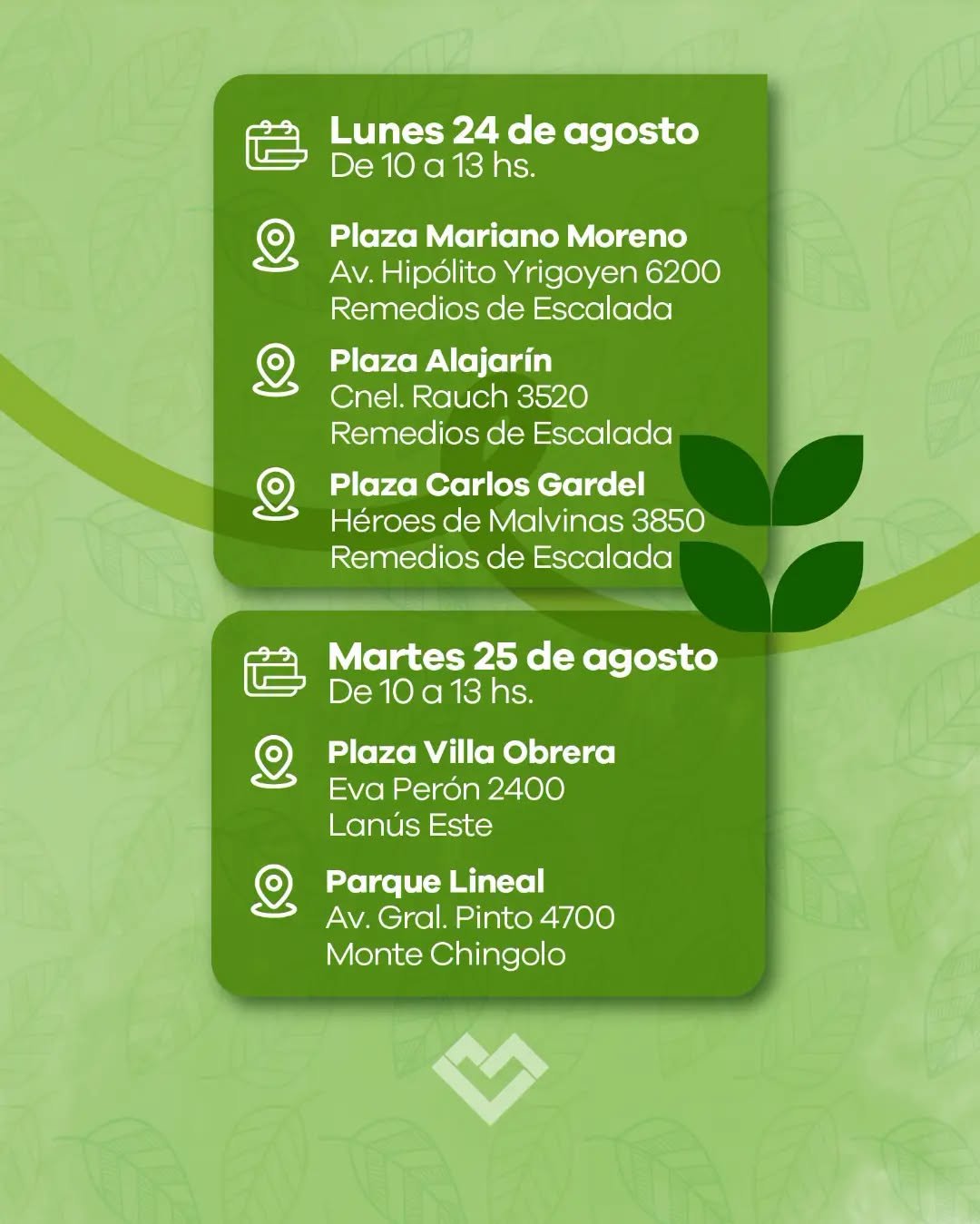 Lunes 24 de agosto
De 10 a 13 hs.

Plaza Mariano Moreno
Av. Hipólito Yrigoyen 6200
Remedios de Escalada

Plaza Alajarín
Cnel. Rauch 3520
Remedios de Escalada

Plaza Carlos Gardel
Héroes de Malvinas 3850
Remedios de Escalada

Martes 25 de agosto
De 10 a 13 hs.

Plaza Villa Obrera
Eva Perón 2400
Lanús Este

Parque Lineal
Av. Gral. Pinto 4700
Monte Chingolo